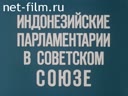 net-film.ru

ИНДОНЕЗИЙСКИЕ ПАРЛАМЕНТАРИИ В СОВЕТСКОМ СОЮЗЕ